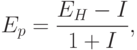 $E_p = \frac{E_H - I}{1 + I},$